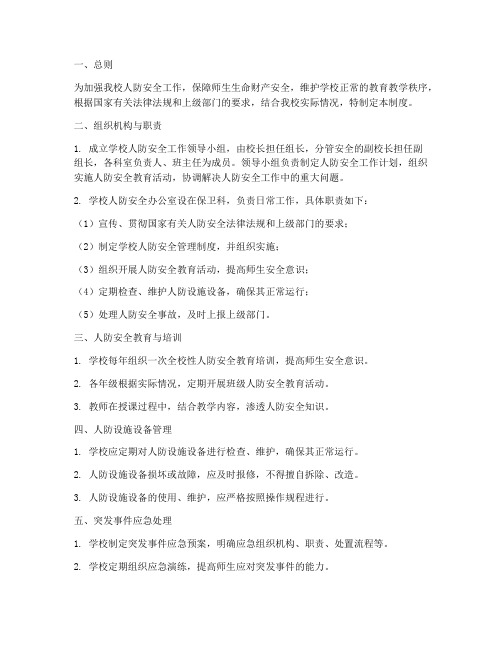 一、总则

为加强我校人防安全工作，保障师生生命财产安全，维护学校正常的教育教学秩序，根据国家有关法律法规和上级部门的要求，结合我校实际情况，特制定本制度。

二、组织机构与职责

1. 成立学校人防安全工作领导小组，由校长担任组长，分管安全的副校长担任副组长，各科室负责人、班主任为成员。领导小组负责制定人防安全工作计划，组织实施人防安全教育活动，协调解决人防安全工作中的重大问题。

2. 学校人防安全办公室设在保卫科，负责日常工作，具体职责如下：

（1）宣传、贯彻国家有关人防安全法律法规和上级部门的要求；

（2）制定学校人防安全管理制度，并组织实施；

（3）组织开展人防安全教育活动，提高师生安全意识；

（4）定期检查、维护人防设施设备，确保其正常运行；

（5）处理人防安全事故，及时上报上级部门。

三、人防安全教育与培训

1. 学校每年组织一次全校性人防安全教育培训，提高师生安全意识。

2. 各年级根据实际情况，定期开展班级人防安全教育活动。

3. 教师在授课过程中，结合教学内容，渗透人防安全知识。

四、人防设施设备管理

1. 学校应定期对人防设施设备进行检查、维护，确保其正常运行。

2. 人防设施设备损坏或故障，应及时报修，不得擅自拆除、改造。

3. 人防设施设备的使用、维护，应严格按照操作规程进行。

五、突发事件应急处理

1. 学校制定突发事件应急预案，明确应急组织机构、职责、处置流程等。

2. 学校定期组织应急演练，提高师生应对突发事件的能力。